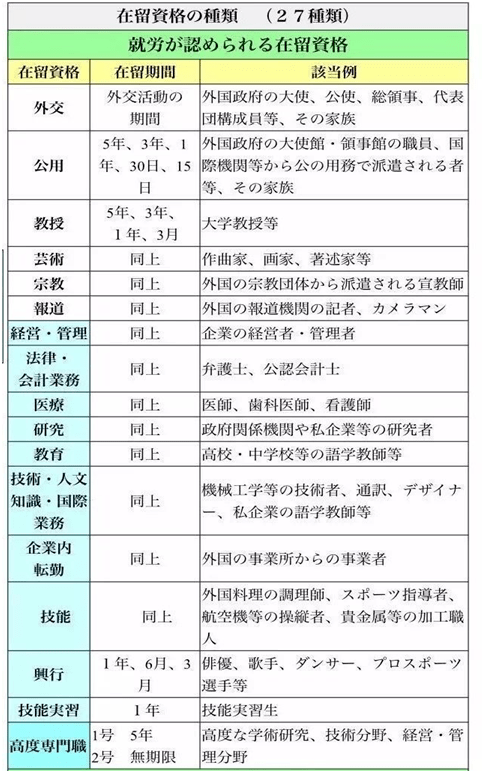 在留資格の種類　（２７種類）

就労が認められる在留資格

| 在留資格 | 在留期間 | 該当例 |
|---|---|---|
| 外交 | 外交活動の期間 | 外国政府の大使、公使、総領事、代表団構成員等、その家族 |
| 公用 | 5年、3年、1年、30日、15日 | 外国政府の大使館・領事館の職員、国際機関等から公の用務で派遣される者等、その家族 |
| 教授 | 5年、3年、１年、3月 | 大学教授等 |
| 芸術 | 同上 | 作曲家、画家、著述家等 |
| 宗教 | 同上 | 外国の宗教団体から派遣される宣教師 |
| 報道 | 同上 | 外国の報道機関の記者、カメラマン |
| 経営・管理 | 同上 | 企業の経営者・管理者 |
| 法律・会計業務 | 同上 | 弁護士、公認会計士 |
| 医療 | 同上 | 医師、歯科医師、看護師 |
| 研究 | 同上 | 政府関係機関や私企業等の研究者 |
| 教育 | 同上 | 高校・中学校等の語学教師等 |
| 技術・人文知識・国際業務 | 同上 | 機械工学等の技術者、通訳、デザイナー、私企業の語学教師等 |
| 企業内転勤 | 同上 | 外国の事業所からの事業者 |
| 技能 | 同上 | 外国料理の調理師、スポーツ指導者、航空機等の操縦者、貴金属等の加工職人 |
| 興行 | １年、6月、３月 | 俳優、歌手、ダンサー、プロスポーツ選手等 |
| 技能実習 | １年 | 技能実習生 |
| 高度専門職 | 1号　5年 2号　無期限 | 高度な学術研究、技術分野、経営・管理分野 |